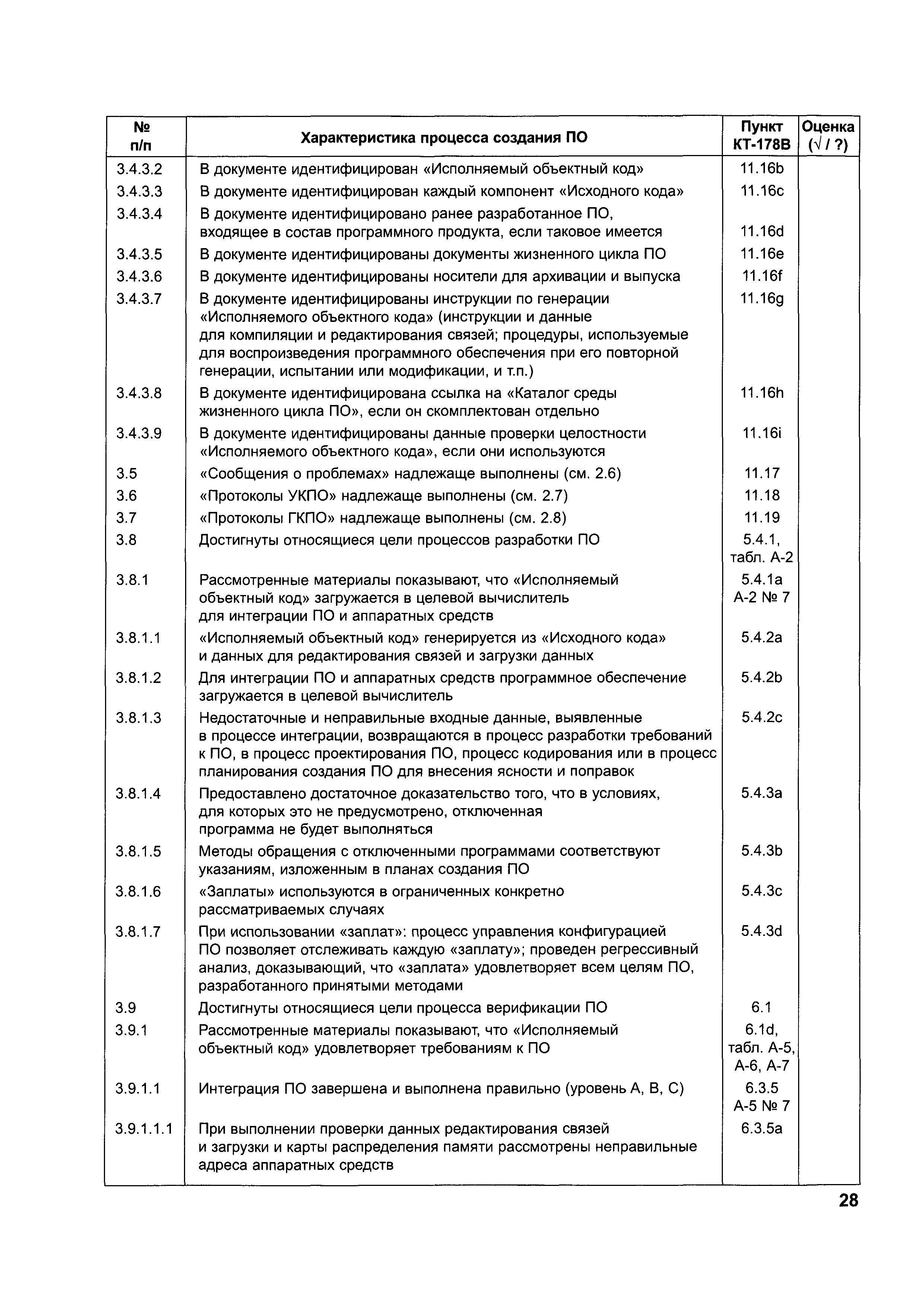 | № п/п | Характеристика процесса создания ПО | Пункт КТ-178В | Оценка (√ / ?) |
|---|---|---|---|
| 3.4.3.2 | В документе идентифицирован «Исполняемый объектный код» | 11.16b | |
| 3.4.3.3 | В документе идентифицирован каждый компонент «Исходного кода» | 11.16c | |
| 3.4.3.4 | В документе идентифицировано ранее разработанное ПО, входящее в состав программного продукта, если таковое имеется | 11.16d | |
| 3.4.3.5 | В документе идентифицированы документы жизненного цикла ПО | 11.16e | |
| 3.4.3.6 | В документе идентифицированы носители для архивации и выпуска | 11.16f | |
| 3.4.3.7 | В документе идентифицированы инструкции по генерации «Исполняемого объектного кода» (инструкции и данные для компиляции и редактирования связей; процедуры, используемые для воспроизведения программного обеспечения при его повторной генерации, испытании или модификации, и т.п.) | 11.16g | |
| 3.4.3.8 | В документе идентифицирована ссылка на «Каталог среды жизненного цикла ПО», если он скомплектован отдельно | 11.16h | |
| 3.4.3.9 | В документе идентифицированы данные проверки целостности «Исполняемого объектного кода», если они используются | 11.16i | |
| 3.5 | «Сообщения о проблемах» надлежаще выполнены (см. 2.6) | 11.17 | |
| 3.6 | «Протоколы УКПО» надлежаще выполнены (см. 2.7) | 11.18 | |
| 3.7 | «Протоколы ГКПО» надлежаще выполнены (см. 2.8) | 11.19 | |
| 3.8 | Достигнуты относящиеся цели процессов разработки ПО | 5.4.1, табл. А-2 | |
| 3.8.1 | Рассмотренные материалы показывают, что «Исполняемый объектный код» загружается в целевой вычислитель для интеграции ПО и аппаратных средств | 5.4.1a А-2 № 7 | |
| 3.8.1.1 | «Исполняемый объектный код» генерируется из «Исходного кода» и данных для редактирования связей и загрузки данных | 5.4.2a | |
| 3.8.1.2 | Для интеграции ПО и аппаратных средств программное обеспечение загружается в целевой вычислитель | 5.4.2b | |
| 3.8.1.3 | Недостаточные и неправильные входные данные, выявленные в процессе интеграции, возвращаются в процесс разработки требований к ПО, в процесс проектирования ПО, процесс кодирования или в процесс планирования создания ПО для внесения ясности и поправок | 5.4.2c | |
| 3.8.1.4 | Предоставлено достаточное доказательство того, что в условиях, для которых это не предусмотрено, отключенная программа не будет выполняться | 5.4.3a | |
| 3.8.1.5 | Методы обращения с отключенными программами соответствуют указаниям, изложенным в планах создания ПО | 5.4.3b | |
| 3.8.1.6 | «Заплаты» используются в ограниченных конкретно рассматриваемых случаях | 5.4.3c | |
| 3.8.1.7 | При использовании «заплат»: процесс управления конфигурацией ПО позволяет отслеживать каждую «заплату»; проведен регрессивный анализ, доказывающий, что «заплата» удовлетворяет всем целям ПО, разработанного принятыми методами | 5.4.3d | |
| 3.9 | Достигнуты относящиеся цели процесса верификации ПО | 6.1 | |
| 3.9.1 | Рассмотренные материалы показывают, что «Исполняемый объектный код» удовлетворяет требованиям к ПО | 6.1d, табл. А-5, А-6, А-7 | |
| 3.9.1.1 | Интеграция ПО завершена и выполнена правильно (уровень А, В, С) | 6.3.5 А-5 № 7 | |
| 3.9.1.1.1 | При выполнении проверки данных редактирования связей и загрузки и карты распределения памяти рассмотрены неправильные адреса аппаратных средств | 6.3.5a | |

28